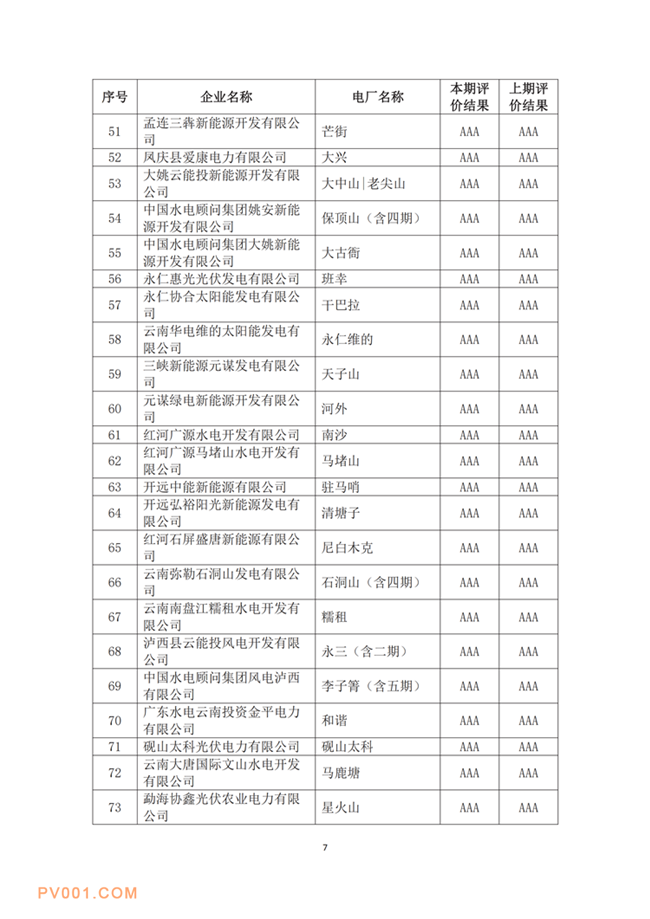 | 序号 | 企业名称 | 电厂名称 | 本期评价结果 | 上期评价结果 |
|---|---|---|---|---|
| 51 | 孟连三犇新能源开发有限公司 | 芒街 | AAA | AAA |
| 52 | 凤庆县爱康电力有限公司 | 大兴 | AAA | AAA |
| 53 | 大姚云能投新能源开发有限公司 | 大中山\|老尖山 | AAA | AAA |
| 54 | 中国水电顾问集团姚安新能源开发有限公司 | 保顶山（含四期） | AAA | AAA |
| 55 | 中国水电顾问集团大姚新能源开发有限公司 | 大古衙 | AAA | AAA |
| 56 | 永仁惠光光伏发电有限公司 | 班幸 | AAA | AAA |
| 57 | 永仁协合太阳能发电有限公司 | 干巴拉 | AAA | AAA |
| 58 | 云南华电维的太阳能发电有限公司 | 永仁维的 | AAA | AAA |
| 59 | 三峡新能源元谋发电有限公司 | 天子山 | AAA | AAA |
| 60 | 元谋绿电新能源开发有限公司 | 河外 | AAA | AAA |
| 61 | 红河广源水电开发有限公司 | 南沙 | AAA | AAA |
| 62 | 红河广源马堵山水电开发有限公司 | 马堵山 | AAA | AAA |
| 63 | 开远中能新能源有限公司 | 驻马哨 | AAA | AAA |
| 64 | 开远弘裕阳光新能源发电有限公司 | 清塘子 | AAA | AAA |
| 65 | 红河石屏盛唐新能源有限公司 | 尼白木克 | AAA | AAA |
| 66 | 云南弥勒石洞山发电有限公司 | 石洞山（含四期） | AAA | AAA |
| 67 | 云南南盘江糯租水电开发有限公司 | 糯租 | AAA | AAA |
| 68 | 泸西县云能投风电开发有限公司 | 永三（含二期） | AAA | AAA |
| 69 | 中国水电顾问集团风电泸西有限公司 | 李子箐（含五期） | AAA | AAA |
| 70 | 广东水电云南投资金平电力有限公司 | 和谐 | AAA | AAA |
| 71 | 砚山太科光伏电力有限公司 | 砚山太科 | AAA | AAA |
| 72 | 云南大唐国际文山水电开发有限公司 | 马鹿塘 | AAA | AAA |
| 73 | 勐海协鑫光伏农业电力有限公司 | 星火山 | AAA | AAA |

7

PV001.COM